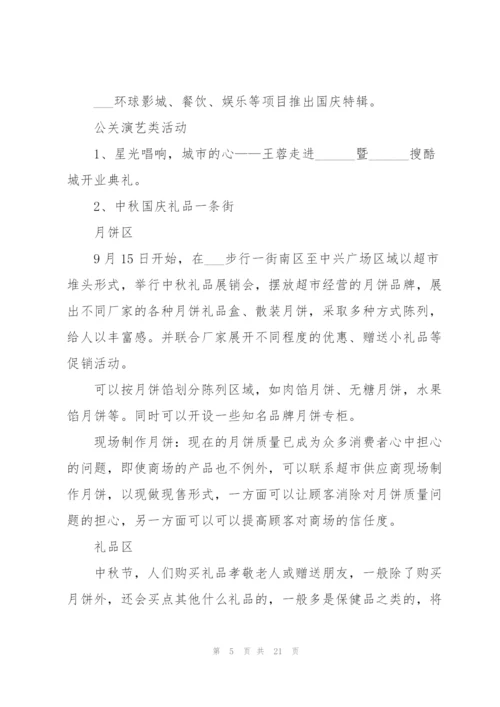 ___环球影城、餐饮、娱乐等项目推出国庆特辑。

公关演艺类活动

1、星光唱响，城市的心——王蓉走进______暨______搜酷城开业典礼。

2、中秋国庆礼品一条街

月饼区

9月15日开始，在___步行一街南区至中兴广场区域以超市堆头形式，举行中秋礼品展销会，摆放超市经营的月饼品牌，展出不同厂家的各种月饼礼品盒、散装月饼，采取多种方式陈列，给人以丰富感。并联合厂家展开不同程度的优惠、赠送小礼品等促销活动。

可以按月饼馅划分陈列区域，如肉馅月饼、无糖月饼，水果馅月饼等。同时可以开设一些知名品牌月饼专柜。

现场制作月饼：现在的月饼质量已成为众多消费者心中担心的问题，即使商场的产品也不例外，可以联系超市供应商现场制作月饼，以现做现售形式，一方面可以让顾客消除对月饼质量问题的担心，另一方面可以可以提高顾客对商场的信任度。

礼品区

中秋节，人们购买礼品孝敬老人或赠送朋友，一般除了购买月饼外，还会买点其他什么礼品的，一般多是保健品之类的，将

第 5 页 共 21 页